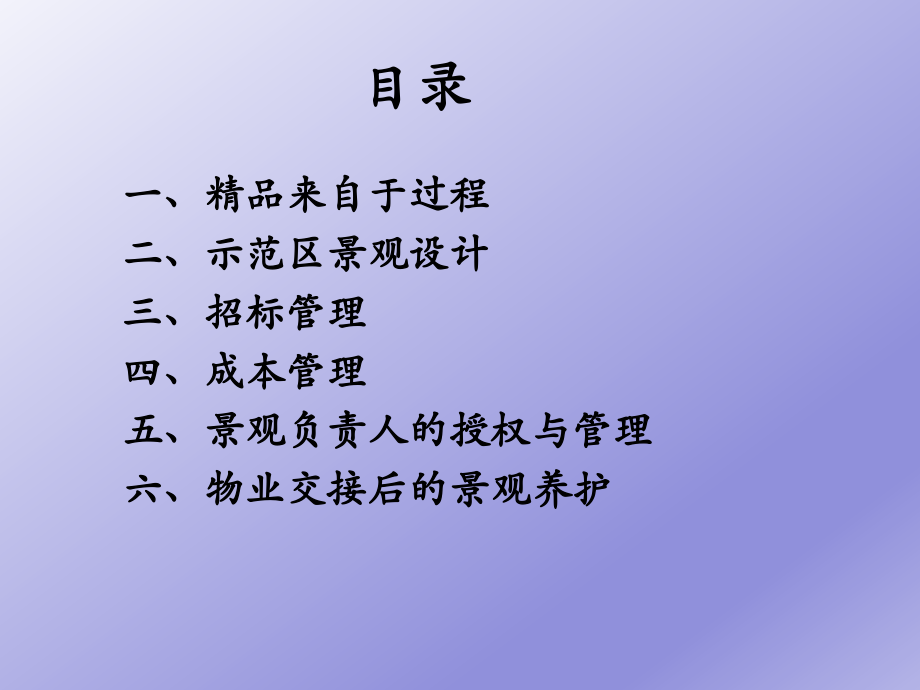 目录

一、精品来自于过程
二、示范区景观设计
三、招标管理
四、成本管理
五、景观负责人的授权与管理
六、物业交接后的景观养护